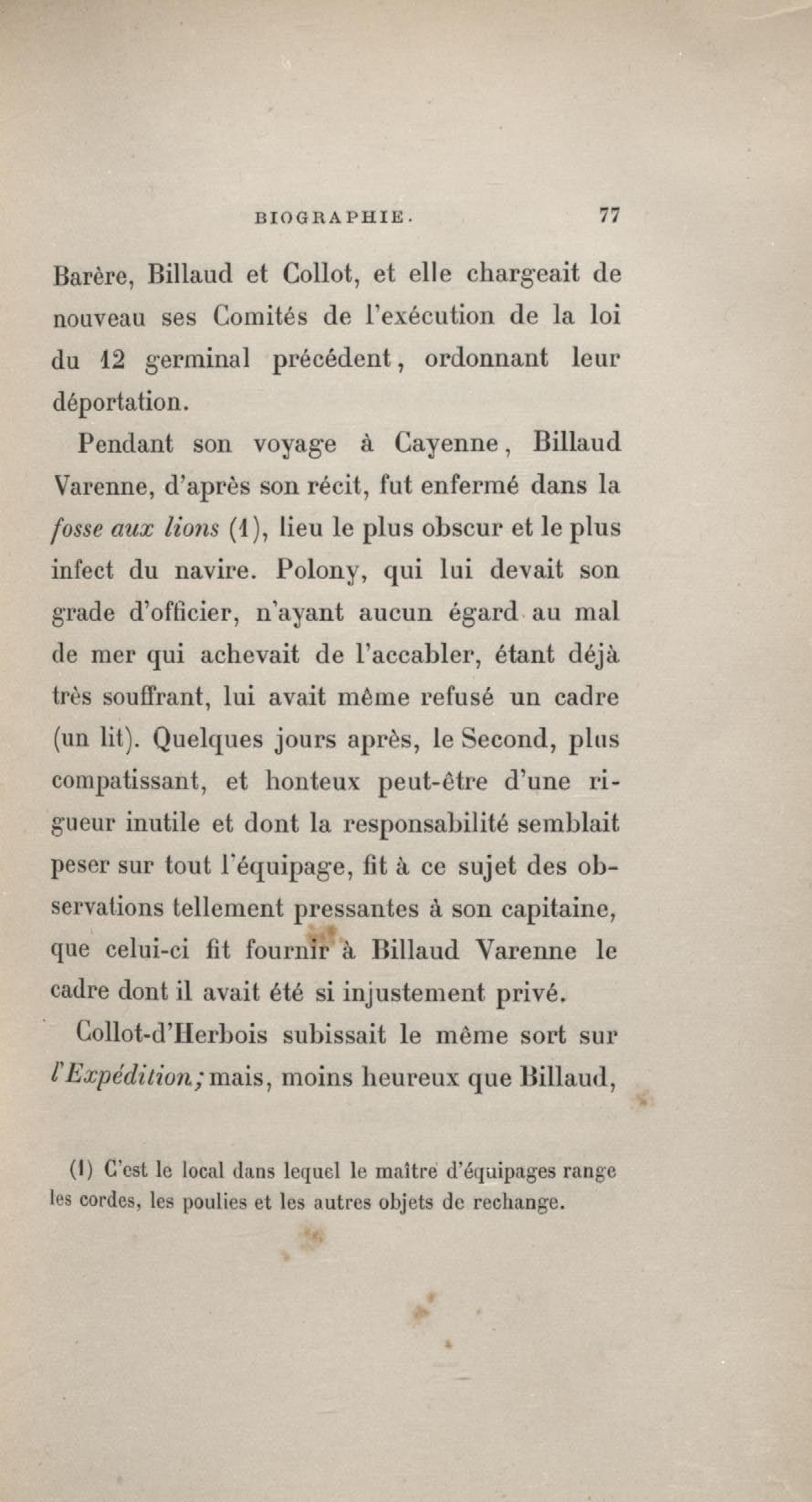 BIOGRAPHIE. 77

Barère, Billaud et Collot, et elle chargeait de nouveau ses Comités de l'exécution de la loi du 12 germinal précédent, ordonnant leur déportation.

Pendant son voyage à Cayenne, Billaud Varenne, d'après son récit, fut enfermé dans la fosse aux lions (1), lieu le plus obscur et le plus infect du navire. Polony, qui lui devait son grade d'officier, n'ayant aucun égard au mal de mer qui achevait de l'accabler, étant déjà très souffrant, lui avait même refusé un cadre (un lit). Quelques jours après, le Second, plus compatissant, et honteux peut-être d'une rigueur inutile et dont la responsabilité semblait peser sur tout l'équipage, fit à ce sujet des observations tellement pressantes à son capitaine, que celui-ci fit fournir à Billaud Varenne le cadre dont il avait été si injustement privé.

Collot-d'Herbois subissait le même sort sur l'Expédition; mais, moins heureux que Billaud,

(1) C'est le local dans lequel le maître d'équipages range les cordes, les poulies et les autres objets de rechange.